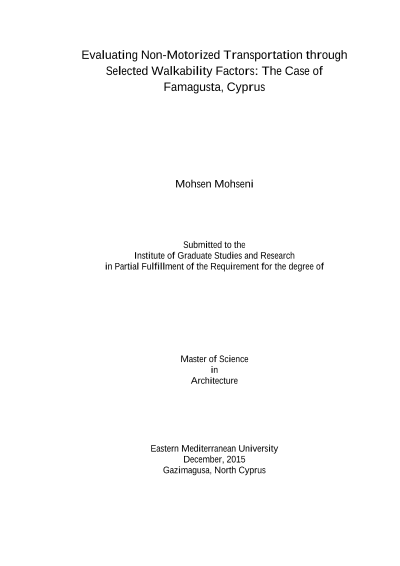 Evaluating Non-Motorized Transportation through Selected Walkability Factors: The Case of Famagusta, Cyprus

Mohsen Mohseni

Submitted to the
Institute of Graduate Studies and Research
in Partial Fulfillment of the Requirement for the degree of

Master of Science
in
Architecture

Eastern Mediterranean University
December, 2015
Gazimagusa, North Cyprus